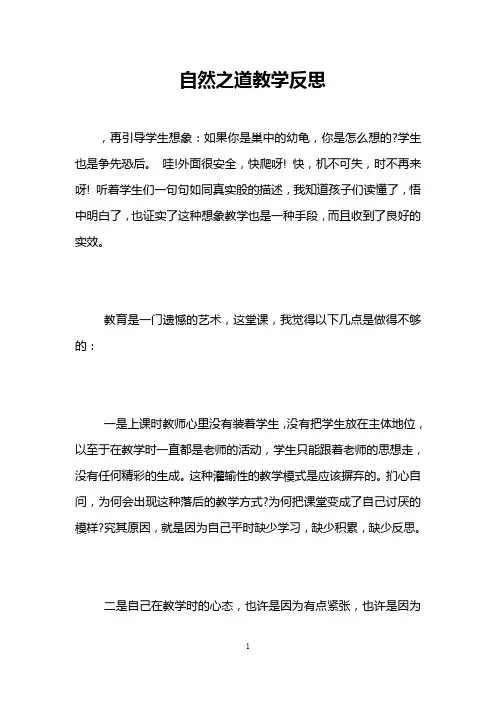 自然之道教学反思

，再引导学生想象：如果你是巢中的幼龟，你是怎么想的?学生也是争先恐后。 哇!外面很安全，快爬呀! 快，机不可失，时不再来呀! 听着学生们一句句如同真实般的描述，我知道孩子们读懂了，悟中明白了，也证实了这种想象教学也是一种手段，而且收到了良好的实效。

教育是一门遗憾的艺术，这堂课，我觉得以下几点是做得不够的：

一是上课时教师心里没有装着学生，没有把学生放在主体地位，以至于在教学时一直都是老师的活动，学生只能跟着老师的思想走，没有任何精彩的生成。这种灌输性的教学模式是应该摒弃的。扪心自问，为何会出现这种落后的教学方式?为何把课堂变成了自己讨厌的模样?究其原因，就是因为自己平时缺少学习，缺少积累，缺少反思。

二是自己在教学时的心态，也许是因为有点紧张，也许是因为

1